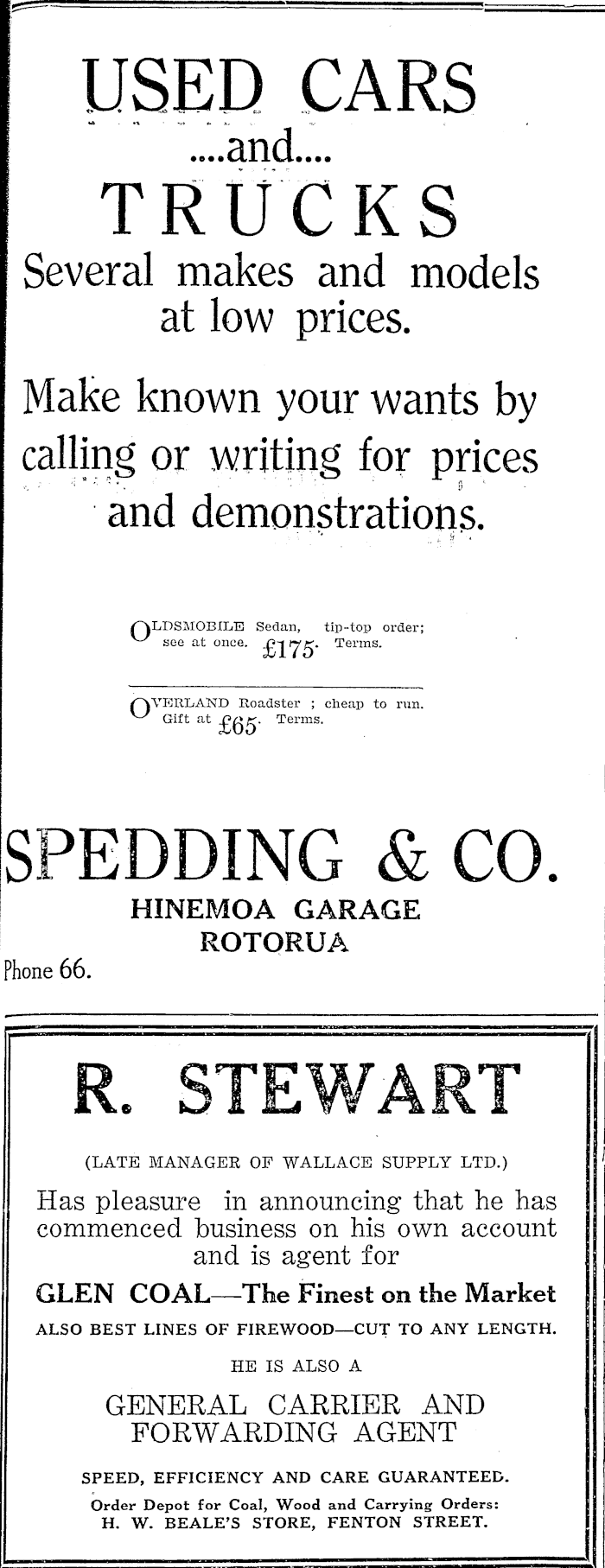 USED CARS
....and....
TRUCKS
Several makes and models at low prices.

Make known your wants by calling or writing for prices and demonstrations.

OLDSMOBILE Sedan, tip-top order; see at once. £175. Terms.

OVERLAND Roadster ; cheap to run. Gift at £65. Terms.

SPEDDING & CO.
HINEMOA GARAGE
ROTORUA
Phone 66.

R. STEWART
(LATE MANAGER OF WALLACE SUPPLY LTD.)
Has pleasure in announcing that he has commenced business on his own account and is agent for
GLEN COAL—The Finest on the Market
ALSO BEST LINES OF FIREWOOD—CUT TO ANY LENGTH.
HE IS ALSO A
GENERAL CARRIER AND FORWARDING AGENT
SPEED, EFFICIENCY AND CARE GUARANTEED.
Order Depot for Coal, Wood and Carrying Orders:
H. W. BEALE'S STORE, FENTON STREET.